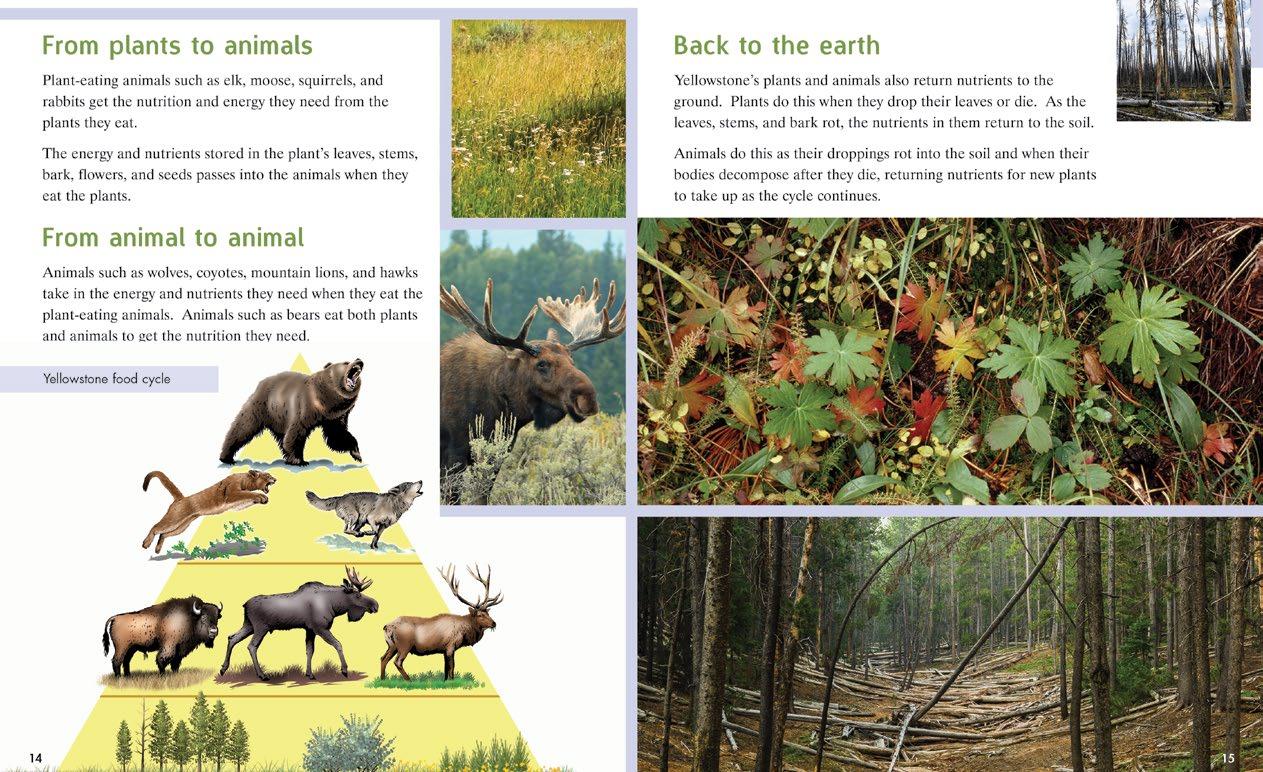 From plants to animals

Plant-eating animals such as elk, moose, squirrels, and rabbits get the nutrition and energy they need from the plants they eat.

The energy and nutrients stored in the plant's leaves, stems, bark, flowers, and seeds passes into the animals when they eat the plants.

From animal to animal

Animals such as wolves, coyotes, mountain lions, and hawks take in the energy and nutrients they need when they eat the plant-eating animals. Animals such as bears eat both plants and animals to get the nutrition they need.

Yellowstone food cycle

14

Back to the earth

Yellowstone's plants and animals also return nutrients to the ground. Plants do this when they drop their leaves or die. As the leaves, stems, and bark rot, the nutrients in them return to the soil.

Animals do this as their droppings rot into the soil and when their bodies decompose after they die, returning nutrients for new plants to take up as the cycle continues.

15